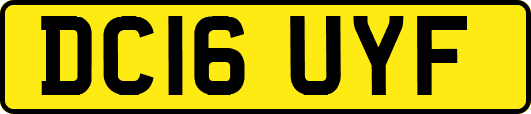 DC16 UYF